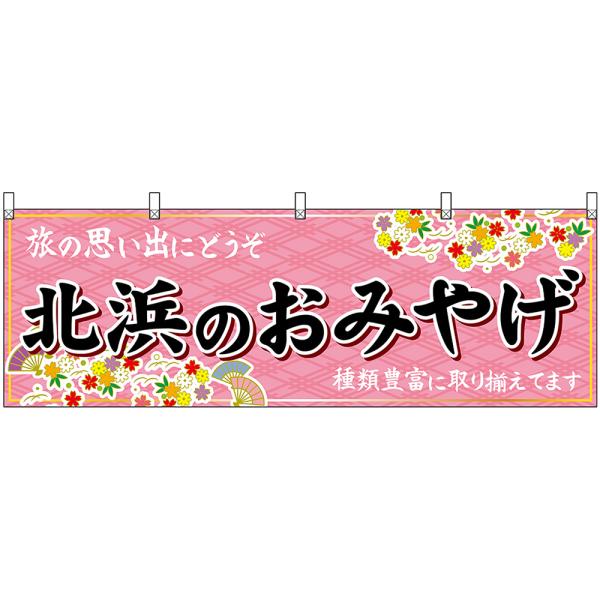 旅の思い出にどうぞ

北浜のおみやげ

種類豊富に取り揃えてます